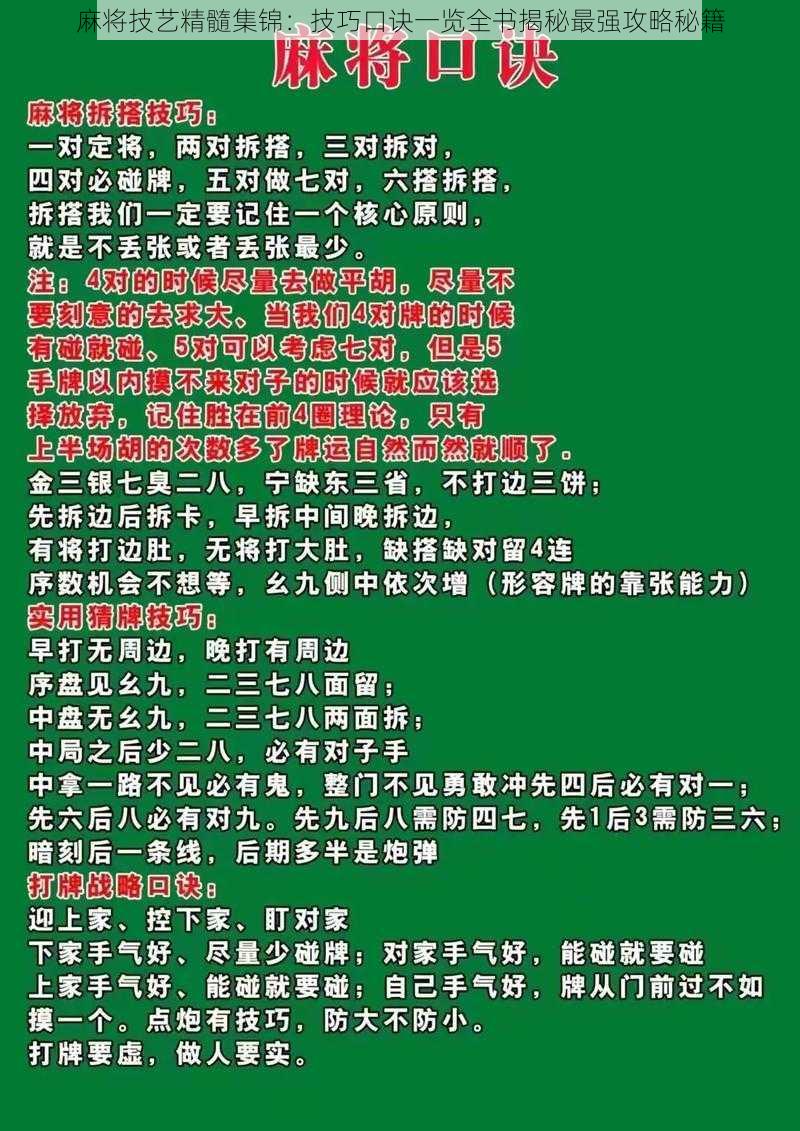 麻将技艺精髓集锦：技巧口诀一览全书揭秘最强攻略秘籍

麻将口诀

麻将拆搭技巧：
一对定将，两对拆搭，三对拆对，
四对必碰牌，五对做七对，六搭拆搭，
拆搭我们一定要记住一个核心原则，
就是不丢张或者丢张最少。
注：4对的时候尽量去做平胡，尽量不要刻意的去求大、当我们4对牌的时候有碰就碰、5对可以考虑七对，但是5手牌以内摸不来对子的时候就应该选择放弃，记住胜在前4圈理论，只有上半场胡的次数多了牌运自然而然就顺了。
金三银七臭二八，宁缺东三省，不打边三饼；
先拆边后拆卡，早拆中间晚拆边，
有将打边肚，无将打大肚，缺搭缺对留4连
序数机会不想等，幺九侧中依次增（形容牌的靠张能力）
实用猜牌技巧：
早打无周边，晚打有周边
序盘见幺九，二三七八面留；
中盘无幺九，二三七八两面拆；
中局之后少二八，必有对子手
中拿一路不见必有鬼，整门不见勇敢冲先四后必有对一；
先六后八必有对九。先九后八需防四七，先1后3需防三六；
暗刻后一条线，后期多半是炮弹
打牌战略口诀：
迎上家、控下家、盯对家
下家手气好、尽量少碰牌；对家手气好，能碰就要碰
上家手气好、能碰就要碰；自己手气好，牌从门前过不如摸一个。点炮有技巧，防大不防小。
打牌要虚，做人要实。